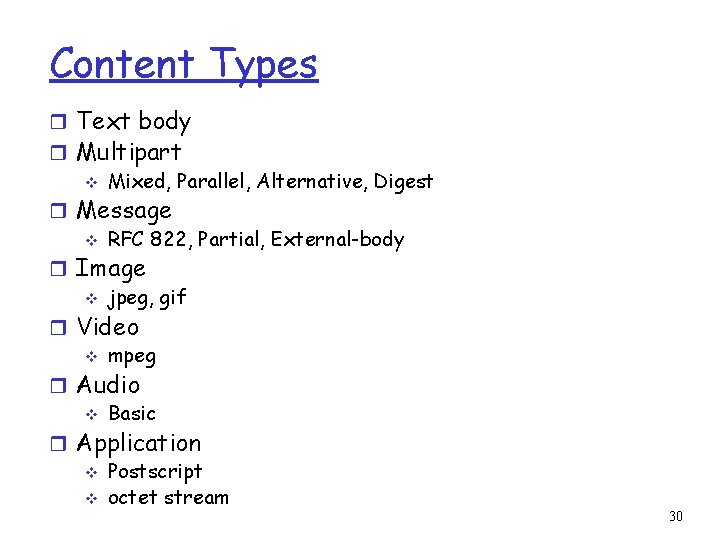 Content Types

Text body
Multipart
Mixed, Parallel, Alternative, Digest
Message
RFC 822, Partial, External-body
Image
jpeg, gif
Video
mpeg
Audio
Basic
Application
Postscript
octet stream

30